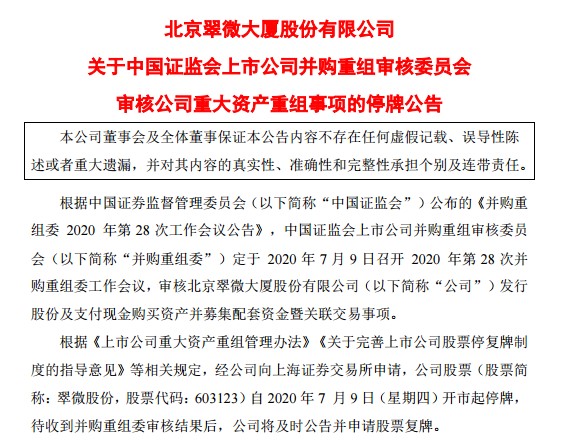 北京翠微大厦股份有限公司
关于中国证监会上市公司并购重组审核委员会
审核公司重大资产重组事项的停牌公告

本公司董事会及全体董事保证本公告内容不存在任何虚假记载、误导性陈述或者重大遗漏，并对其内容的真实性、准确性和完整性承担个别及连带责任。

根据中国证券监督管理委员会（以下简称“中国证监会”）公布的《并购重组委 2020 年第 28 次工作会议公告》，中国证监会上市公司并购重组审核委员会（以下简称“并购重组委”）定于 2020 年 7 月 9 日召开 2020 年第 28 次并购重组委工作会议，审核北京翠微大厦股份有限公司（以下简称“公司”）发行股份及支付现金购买资产并募集配套资金暨关联交易事项。

根据《上市公司重大资产重组管理办法》《关于完善上市公司股票停复牌制度的指导意见》等相关规定，经公司向上海证券交易所申请，公司股票（股票简称：翠微股份，股票代码：603123）自 2020 年 7 月 9 日（星期四）开市起停牌，待收到并购重组委审核结果后，公司将及时公告并申请股票复牌。